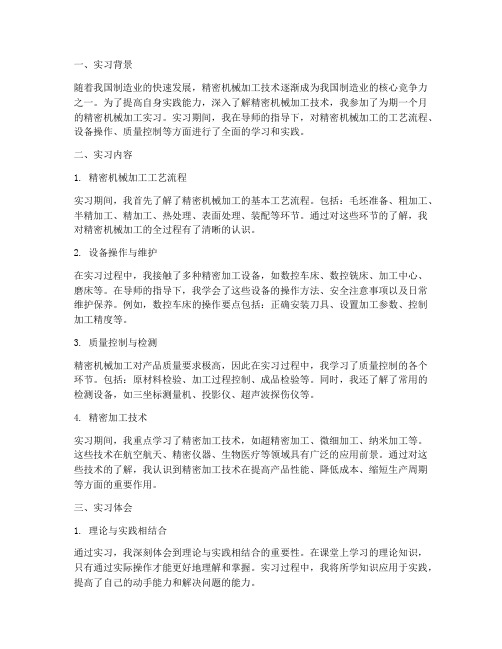 一、实习背景

随着我国制造业的快速发展，精密机械加工技术逐渐成为我国制造业的核心竞争力之一。为了提高自身实践能力，深入了解精密机械加工技术，我参加了为期一个月的精密机械加工实习。实习期间，我在导师的指导下，对精密机械加工的工艺流程、设备操作、质量控制等方面进行了全面的学习和实践。

二、实习内容

1. 精密机械加工工艺流程

实习期间，我首先了解了精密机械加工的基本工艺流程。包括：毛坯准备、粗加工、半精加工、精加工、热处理、表面处理、装配等环节。通过对这些环节的了解，我对精密机械加工的全过程有了清晰的认识。

2. 设备操作与维护

在实习过程中，我接触了多种精密加工设备，如数控车床、数控铣床、加工中心、磨床等。在导师的指导下，我学会了这些设备的操作方法、安全注意事项以及日常维护保养。例如，数控车床的操作要点包括：正确安装刀具、设置加工参数、控制加工精度等。

3. 质量控制与检测

精密机械加工对产品质量要求极高，因此在实习过程中，我学习了质量控制的各个环节。包括：原材料检验、加工过程控制、成品检验等。同时，我还了解了常用的检测设备，如三坐标测量机、投影仪、超声波探伤仪等。

4. 精密加工技术

实习期间，我重点学习了精密加工技术，如超精密加工、微细加工、纳米加工等。这些技术在航空航天、精密仪器、生物医疗等领域具有广泛的应用前景。通过对这些技术的了解，我认识到精密加工技术在提高产品性能、降低成本、缩短生产周期等方面的重要作用。

三、实习体会

1. 理论与实践相结合

通过实习，我深刻体会到理论与实践相结合的重要性。在课堂上学习的理论知识，只有通过实际操作才能更好地理解和掌握。实习过程中，我将所学知识应用于实践，提高了自己的动手能力和解决问题的能力。